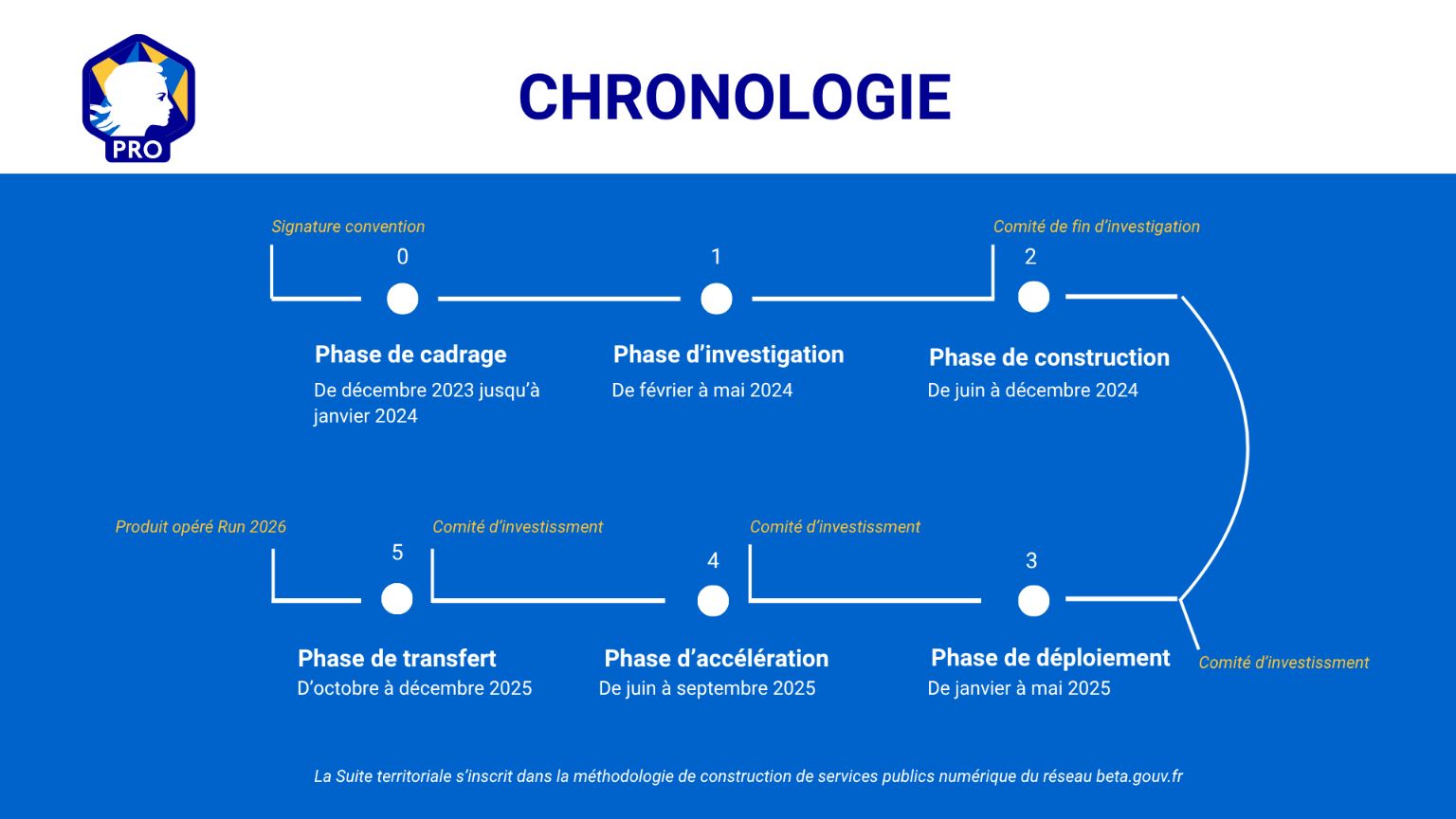 PRO

CHRONOLOGIE

Signature convention

0

Phase de cadrage
De décembre 2023 jusqu'à janvier 2024

1

Phase d'investigation
De février à mai 2024

Comité de fin d'investigation

2

Phase de construction
De juin à décembre 2024

Comité d'investissment

3

Phase de déploiement
De janvier à mai 2025

Comité d'investissment

4

Phase d'accélération
De juin à septembre 2025

Comité d'investissment

5

Phase de transfert
D'octobre à décembre 2025

Produit opéré Run 2026

La Suite territoriale s'inscrit dans la méthodologie de construction de services publics numérique du réseau beta.gouv.fr